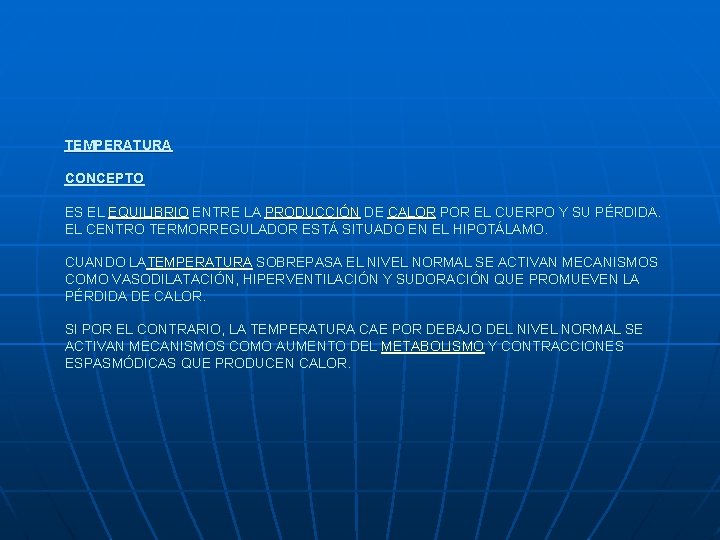 TEMPERATURA

CONCEPTO

ES EL EQUILIBRIO ENTRE LA PRODUCCIÓN DE CALOR POR EL CUERPO Y SU PÉRDIDA. EL CENTRO TERMORREGULADOR ESTÁ SITUADO EN EL HIPOTÁLAMO.

CUANDO LATEMPERATURA SOBREPASA EL NIVEL NORMAL SE ACTIVAN MECANISMOS COMO VASODILATACIÓN, HIPERVENTILACIÓN Y SUDORACIÓN QUE PROMUEVEN LA PÉRDIDA DE CALOR.

SI POR EL CONTRARIO, LA TEMPERATURA CAE POR DEBAJO DEL NIVEL NORMAL SE ACTIVAN MECANISMOS COMO AUMENTO DEL METABOLISMO Y CONTRACCIONES ESPASMÓDICAS QUE PRODUCEN CALOR.